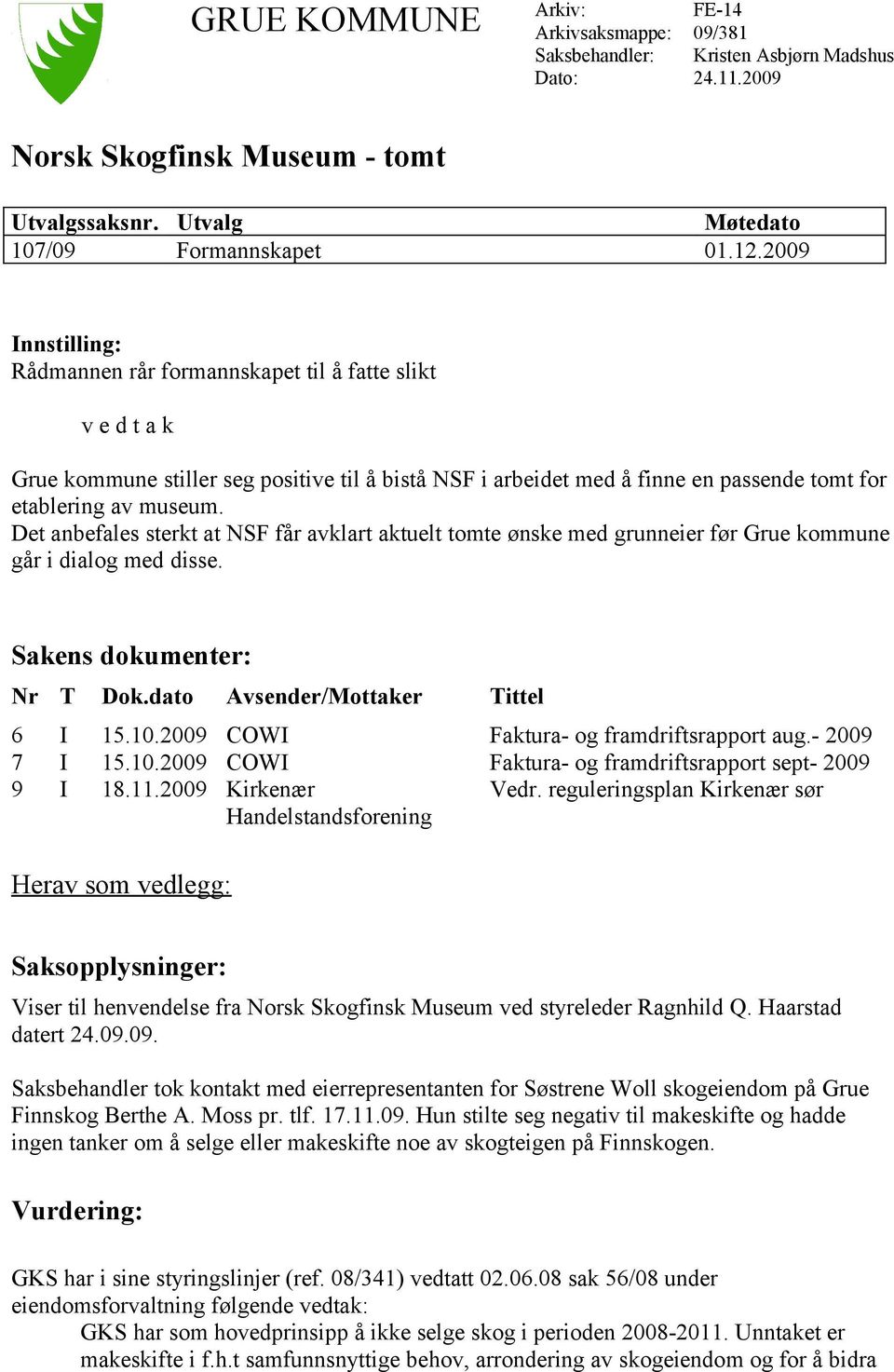 GRUE KOMMUNE

Arkiv: FE-14
Arkivsaksmappe: 09/381
Saksbehandler: Kristen Asbjørn Madshus
Dato: 24.11.2009

Norsk Skogfinsk Museum - tomt

| Utvalgssaksnr. | Utvalg | Møtedato |
|---|---|---|
| 107/09 | Formannskapet | 01.12.2009 |

Innstilling:
Rådmannen rår formannskapet til å fatte slikt

v e d t a k

Grue kommune stiller seg positive til å bistå NSF i arbeidet med å finne en passende tomt for etablering av museum.
Det anbefales sterkt at NSF får avklart aktuelt tomte ønske med grunneier før Grue kommune går i dialog med disse.

Sakens dokumenter:

| Nr | T | Dok.dato | Avsender/Mottaker | Tittel |
|---|---|---|---|---|
| 6 | I | 15.10.2009 | COWI | Faktura- og framdriftsrapport aug.- 2009 |
| 7 | I | 15.10.2009 | COWI | Faktura- og framdriftsrapport sept- 2009 |
| 9 | I | 18.11.2009 | Kirkenær Handelstandsforening | Vedr. reguleringsplan Kirkenær sør |

Herav som vedlegg:

Saksopplysninger:
Viser til henvendelse fra Norsk Skogfinsk Museum ved styreleder Ragnhild Q. Haarstad datert 24.09.09.

Saksbehandler tok kontakt med eierrepresentanten for Søstrene Woll skogeiendom på Grue Finnskog Berthe A. Moss pr. tlf. 17.11.09. Hun stilte seg negativ til makeskifte og hadde ingen tanker om å selge eller makeskifte noe av skogteigen på Finnskogen.

Vurdering:

GKS har i sine styringslinjer (ref. 08/341) vedtatt 02.06.08 sak 56/08 under eiendomsforvaltning følgende vedtak:
GKS har som hovedprinsipp å ikke selge skog i perioden 2008-2011. Unntaket er makeskifte i f.h.t samfunnsnyttige behov, arrondering av skogeiendom og for å bidra